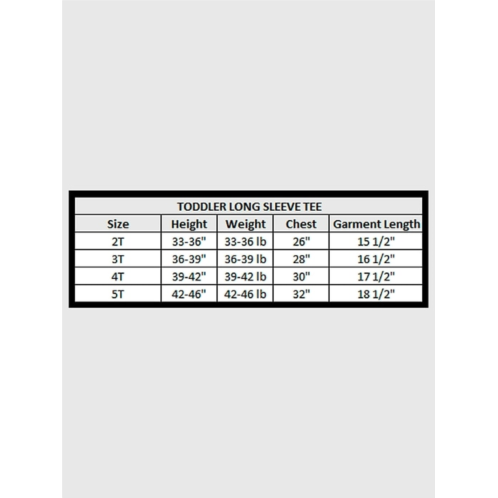 TODDLER LONG SLEEVE TEE

| Size | Height | Weight | Chest | Garment Length |
|---|---|---|---|---|
| 2T | 33-36" | 33-36 lb | 26" | 15 1/2" |
| 3T | 36-39" | 36-39 lb | 28" | 16 1/2" |
| 4T | 39-42" | 39-42 lb | 30" | 17 1/2" |
| 5T | 42-46" | 42-46 lb | 32" | 18 1/2" |